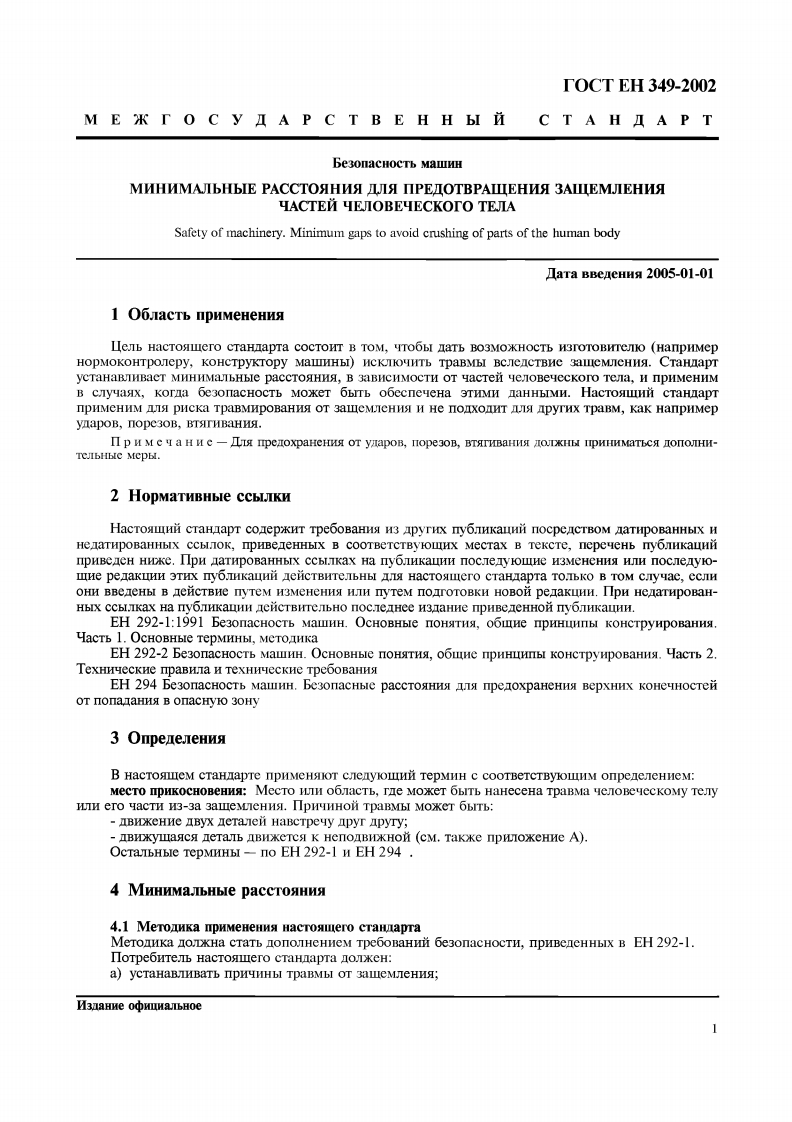 ГОСТ ЕН 349-2002

МЕЖГОСУДАРСТВЕННЫЙ СТАНДАРТ

Безопасность машин

МИНИМАЛЬНЫЕ РАССТОЯНИЯ ДЛЯ ПРЕДОТВРАЩЕНИЯ ЗАЩЕМЛЕНИЯ ЧАСТЕЙ ЧЕЛОВЕЧЕСКОГО ТЕЛА

Safety of machinery. Minimum gaps to avoid crushing of parts of the human body

Дата введения 2005-01-01

1 Область применения

Цель настоящего стандарта состоит в том, чтобы дать возможность изготовителю (например нормоконтролеру, конструктору машины) исключить травмы вследствие защемления. Стандарт устанавливает минимальные расстояния, в зависимости от частей человеческого тела, и применим в случаях, когда безопасность может быть обеспечена этими данными. Настоящий стандарт применим для риска травмирования от защемления и не подходит для других травм, как например ударов, порезов, втягивания.

Примечание — Для предохранения от ударов, порезов, втягивания должны приниматься дополнительные меры.

2 Нормативные ссылки

Настоящий стандарт содержит требования из других публикаций посредством датированных и недатированных ссылок, приведенных в соответствующих местах в тексте, перечень публикаций приведен ниже. При датированных ссылках на публикации последующие изменения или последующие редакции этих публикаций действительны для настоящего стандарта только в том случае, если они введены в действие путем изменения или путем подготовки новой редакции. При недатированных ссылках на публикации действительно последнее издание приведенной публикации.

ЕН 292-1:1991 Безопасность машин. Основные понятия, общие принципы конструирования. Часть 1. Основные термины, методика

ЕН 292-2 Безопасность машин. Основные понятия, общие принципы конструирования. Часть 2. Технические правила и технические требования

ЕН 294 Безопасность машин. Безопасные расстояния для предохранения верхних конечностей от попадания в опасную зону

3 Определения

В настоящем стандарте применяют следующий термин с соответствующим определением:

место прикосновения: Место или область, где может быть нанесена травма человеческому телу или его части из-за защемления. Причиной травмы может быть:
- движение двух деталей навстречу друг другу;
- движущаяся деталь движется к неподвижной (см. также приложение А).
Остальные термины — по ЕН 292-1 и ЕН 294 .

4 Минимальные расстояния

4.1 Методика применения настоящего стандарта
Методика должна стать дополнением требований безопасности, приведенных в ЕН 292-1.
Потребитель настоящего стандарта должен:
а) устанавливать причины травмы от защемления;

Издание официальное

1